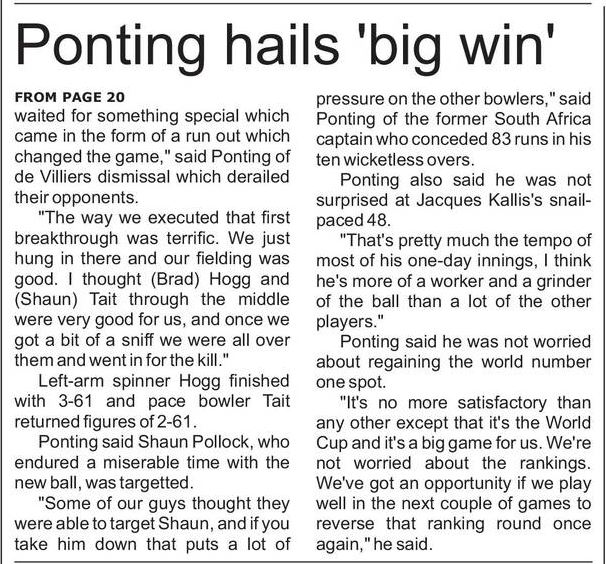 Ponting hails 'big win'

FROM PAGE 20
waited for something special which came in the form of a run out which changed the game," said Ponting of de Villiers dismissal which derailed their opponents.

"The way we executed that first breakthrough was terrific. We just hung in there and our fielding was good. I thought (Brad) Hogg and (Shaun) Tait through the middle were very good for us, and once we got a bit of a sniff we were all over them and went in for the kill."

Left-arm spinner Hogg finished with 3-61 and pace bowler Tait returned figures of 2-61.

Ponting said Shaun Pollock, who endured a miserable time with the new ball, was targetted.

"Some of our guys thought they were able to target Shaun, and if you take him down that puts a lot of pressure on the other bowlers," said Ponting of the former South Africa captain who conceded 83 runs in his ten wicketless overs.

Ponting also said he was not surprised at Jacques Kallis's snail-paced 48.

"That's pretty much the tempo of most of his one-day innings, I think he's more of a worker and a grinder of the ball than a lot of the other players."

Ponting said he was not worried about regaining the world number one spot.

"It's no more satisfactory than any other except that it's the World Cup and it's a big game for us. We're not worried about the rankings. We've got an opportunity if we play well in the next couple of games to reverse that ranking round once again," he said.